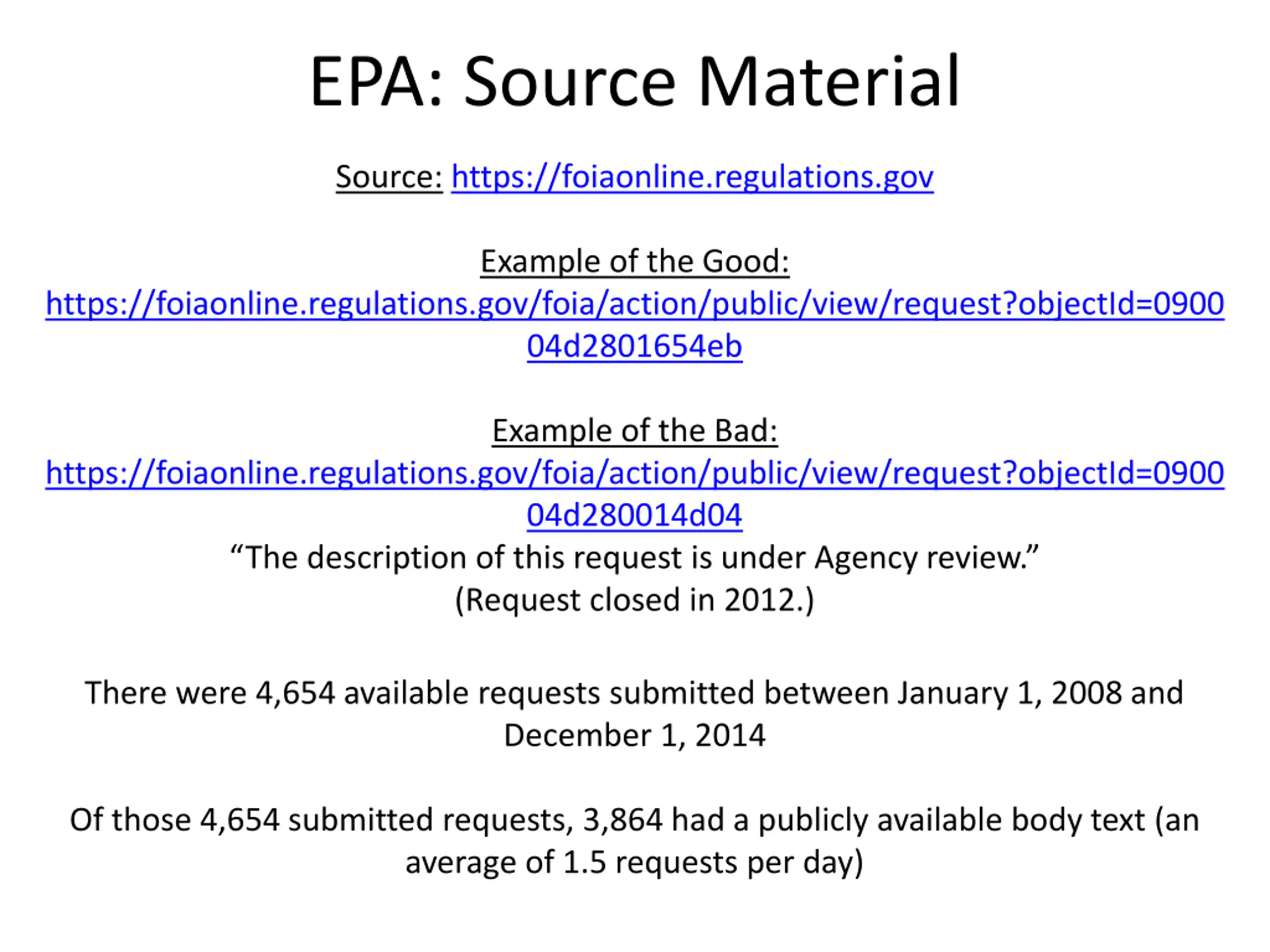 EPA: Source Material

Source: https://foiaonline.regulations.gov

Example of the Good:
https://foiaonline.regulations.gov/foia/action/public/view/request?objectId=090004d2801654eb

Example of the Bad:
https://foiaonline.regulations.gov/foia/action/public/view/request?objectId=090004d280014d04
“The description of this request is under Agency review.”
(Request closed in 2012.)

There were 4,654 available requests submitted between January 1, 2008 and December 1, 2014

Of those 4,654 submitted requests, 3,864 had a publicly available body text (an average of 1.5 requests per day)